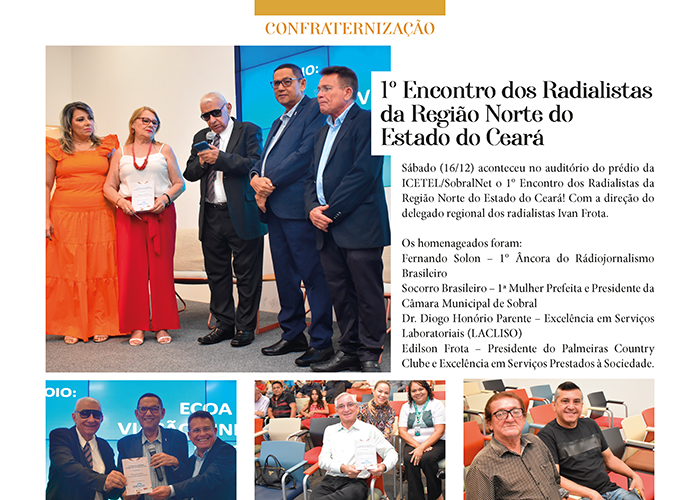 CONFRATERNIZAÇÃO

1º Encontro dos Radialistas da Região Norte do Estado do Ceará

Sábado (16/12) aconteceu no auditório do prédio da ICETEL/SobralNet o 1º Encontro dos Radialistas da Região Norte do Estado do Ceará! Com a direção do delegado regional dos radialistas Ivan Frota.

Os homenageados foram:
Fernando Solon – 1º Âncora do Rádiojornalismo Brasileiro
Socorro Brasileiro – 1ª Mulher Prefeita e Presidente da Câmara Municipal de Sobral
Dr. Diogo Honório Parente – Excelência em Serviços Laboratoriais (LACLISO)
Edilson Frota – Presidente do Palmeiras Country Clube e Excelência em Serviços Prestados à Sociedade.